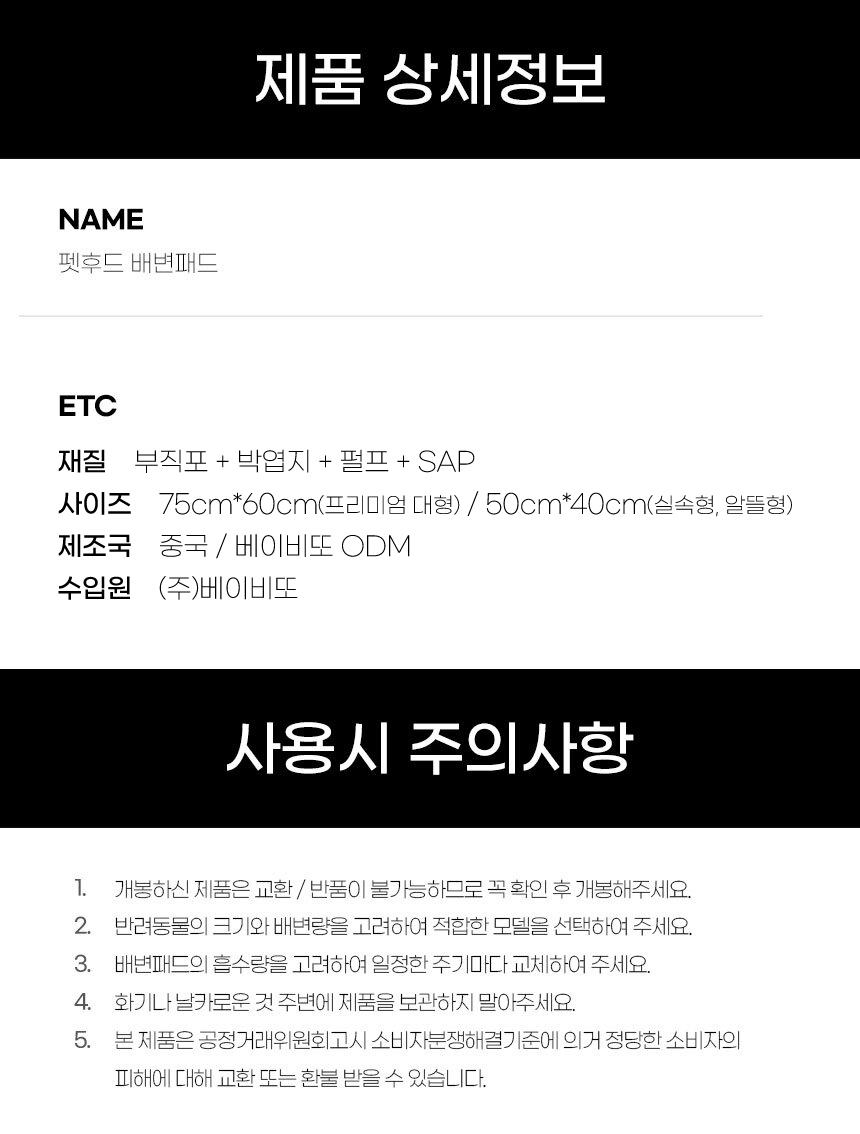 제품 상세정보

NAME
펫후드 배변패드

ETC
재질 부직포 + 박엽지 + 펄프 + SAP
사이즈 75cm*60cm(프리미엄 대형) / 50cm*40cm(실속형, 알뜰형)
제조국 중국 / 베이비또 ODM
수입원 (주)베이비또

사용시 주의사항

1. 개봉하신 제품은 교환 / 반품이 불가능하므로 꼭 확인 후 개봉해주세요.
2. 반려동물의 크기와 배변량을 고려하여 적합한 모델을 선택하여 주세요.
3. 배변패드의 흡수량을 고려하여 일정한 주기마다 교체하여 주세요.
4. 화기나 날카로운 것 주변에 제품을 보관하지 말아주세요.
5. 본 제품은 공정거래위원회고시 소비자분쟁해결기준에 의거 정당한 소비자의 피해에 대해 교환 또는 환불 받을 수 있습니다.